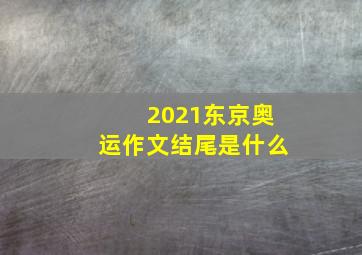 2021东京奥运作文结尾是什么